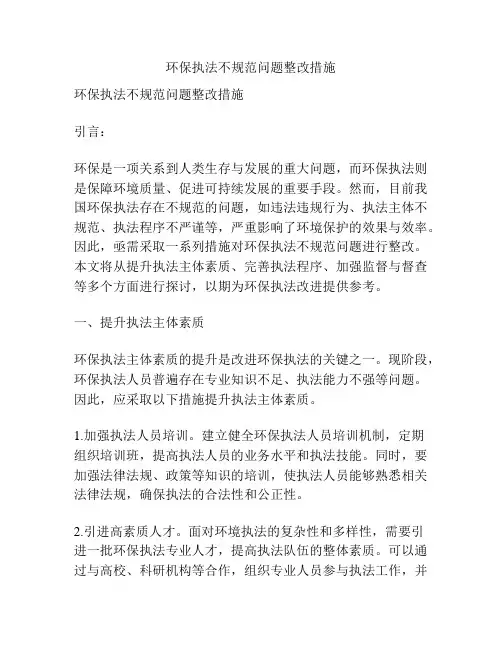 环保执法不规范问题整改措施

环保执法不规范问题整改措施

引言：

环保是一项关系到人类生存与发展的重大问题，而环保执法则是保障环境质量、促进可持续发展的重要手段。然而，目前我国环保执法存在不规范的问题，如违法违规行为、执法主体不规范、执法程序不严谨等，严重影响了环境保护的效果与效率。因此，亟需采取一系列措施对环保执法不规范问题进行整改。本文将从提升执法主体素质、完善执法程序、加强监督与督查等多个方面进行探讨，以期为环保执法改进提供参考。

一、提升执法主体素质

环保执法主体素质的提升是改进环保执法的关键之一。现阶段，环保执法人员普遍存在专业知识不足、执法能力不强等问题。因此，应采取以下措施提升执法主体素质。

1.加强执法人员培训。建立健全环保执法人员培训机制，定期组织培训班，提高执法人员的业务水平和执法技能。同时，要加强法律法规、政策等知识的培训，使执法人员能够熟悉相关法律法规，确保执法的合法性和公正性。

2.引进高素质人才。面对环境执法的复杂性和多样性，需要引进一批环保执法专业人才，提高执法队伍的整体素质。可以通过与高校、科研机构等合作，组织专业人员参与执法工作，并